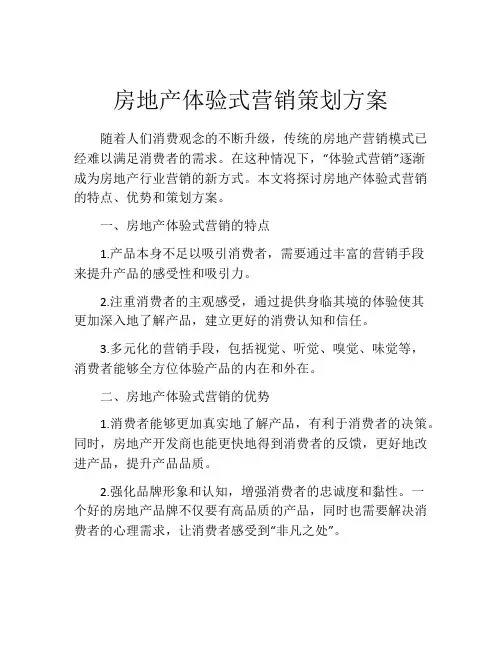 房地产体验式营销策划方案

随着人们消费观念的不断升级，传统的房地产营销模式已经难以满足消费者的需求。在这种情况下，“体验式营销”逐渐成为房地产行业营销的新方式。本文将探讨房地产体验式营销的特点、优势和策划方案。

一、房地产体验式营销的特点

1.产品本身不足以吸引消费者，需要通过丰富的营销手段来提升产品的感受性和吸引力。

2.注重消费者的主观感受，通过提供身临其境的体验使其更加深入地了解产品，建立更好的消费认知和信任。

3.多元化的营销手段，包括视觉、听觉、嗅觉、味觉等，消费者能够全方位体验产品的内在和外在。

二、房地产体验式营销的优势

1.消费者能够更加真实地了解产品，有利于消费者的决策。同时，房地产开发商也能更快地得到消费者的反馈，更好地改进产品，提升产品品质。

2.强化品牌形象和认知，增强消费者的忠诚度和黏性。一个好的房地产品牌不仅要有高品质的产品，同时也需要解决消费者的心理需求，让消费者感受到“非凡之处”。